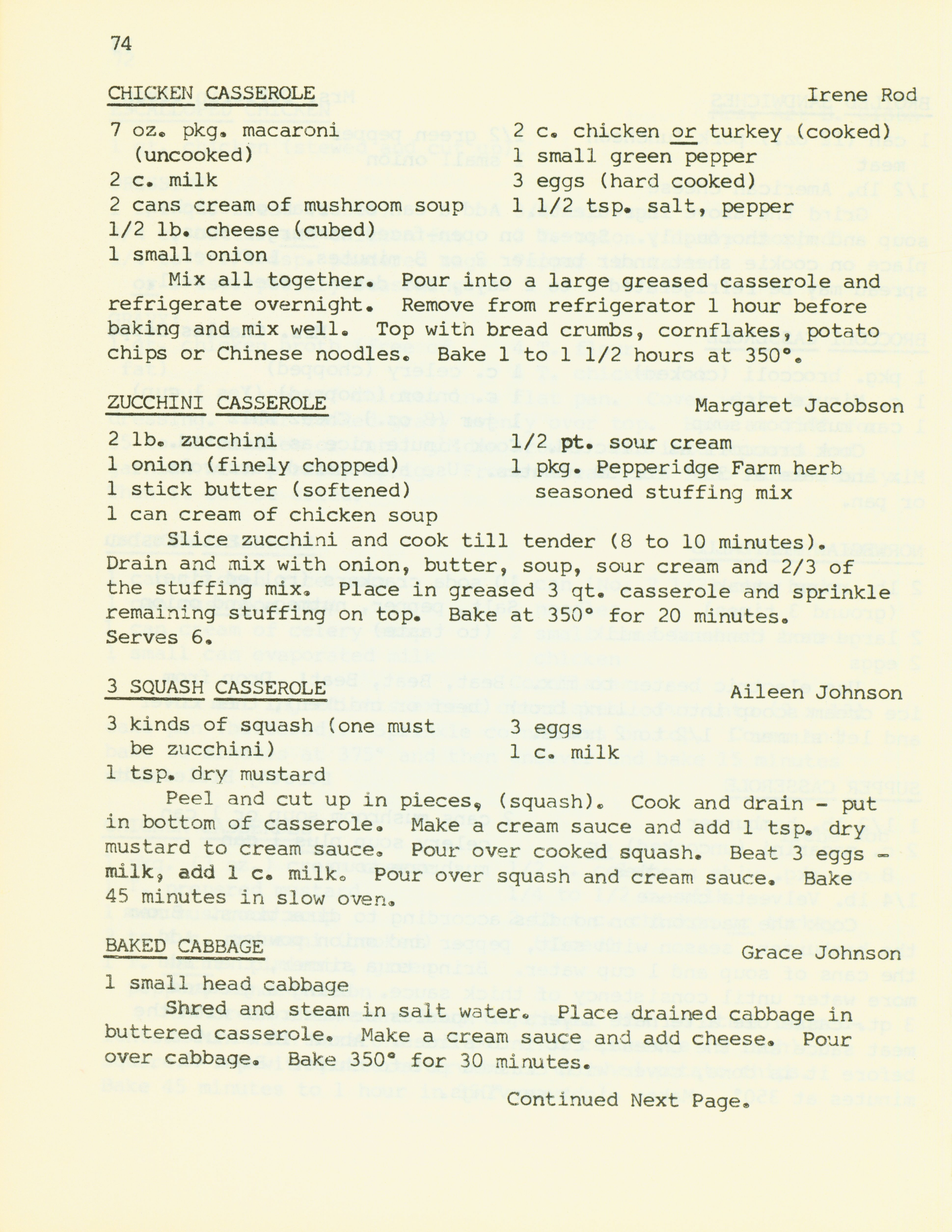 74

CHICKEN CASSEROLE Irene Rod

7 oz. pkg. macaroni (uncooked)
2 c. milk
2 cans cream of mushroom soup
1/2 lb. cheese (cubed)
1 small onion

2 c. chicken or turkey (cooked)
1 small green pepper
3 eggs (hard cooked)
1 1/2 tsp. salt, pepper

Mix all together. Pour into a large greased casserole and refrigerate overnight. Remove from refrigerator 1 hour before baking and mix well. Top with bread crumbs, cornflakes, potato chips or Chinese noodles. Bake 1 to 1 1/2 hours at 350°.

ZUCCHINI CASSEROLE Margaret Jacobson

2 lb. zucchini
1 onion (finely chopped)
1 stick butter (softened)
1 can cream of chicken soup

1/2 pt. sour cream
1 pkg. Pepperidge Farm herb seasoned stuffing mix

Slice zucchini and cook till tender (8 to 10 minutes). Drain and mix with onion, butter, soup, sour cream and 2/3 of the stuffing mix. Place in greased 3 qt. casserole and sprinkle remaining stuffing on top. Bake at 350° for 20 minutes. Serves 6.

3 SQUASH CASSEROLE Aileen Johnson

3 kinds of squash (one must be zucchini)
1 tsp. dry mustard

3 eggs
1 c. milk

Peel and cut up in pieces, (squash). Cook and drain - put in bottom of casserole. Make a cream sauce and add 1 tsp. dry mustard to cream sauce. Pour over cooked squash. Beat 3 eggs - milk, add 1 c. milk. Pour over squash and cream sauce. Bake 45 minutes in slow oven.

BAKED CABBAGE Grace Johnson

1 small head cabbage

Shred and steam in salt water. Place drained cabbage in buttered casserole. Make a cream sauce and add cheese. Pour over cabbage. Bake 350° for 30 minutes.

Continued Next Page.